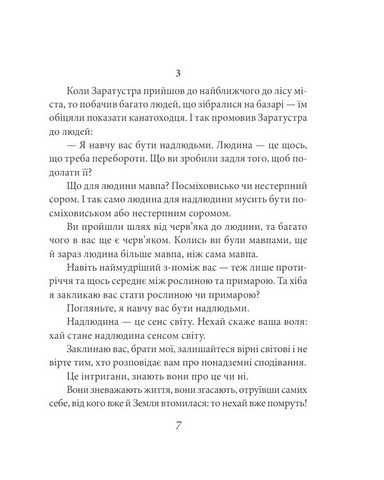 3

Коли Заратустра прийшов до найближчого до лісу міста, то побачив багато людей, що зібралися на базарі — їм обіцяли показати канатоходця. І так промовив Заратустра до людей:

— Я навчу вас бути надлюдьми. Людина — це щось, що треба перебороти. Що ви зробили задля того, щоб подолати її?

Що для людини мавпа? Посміховисько чи нестерпний сором. І так само людина для надлюдини мусить бути посміховиськом або нестерпним соромом.

Ви пройшли шлях від черв'яка до людини, та багато чого в вас ще є черв'яком. Колись ви були мавпами, ще й зараз людина більше мавпа, ніж сама мавпа.

Навіть наймудріший з-поміж вас — теж лише протиріччя та щось середнє між рослиною та примарою. Та хіба я закликаю вас стати рослиною чи примарою?

Погляньте, я навчу вас бути надлюдьми.

Надлюдина — це сенс світу. Нехай скаже ваша воля: хай стане надлюдина сенсом світу.

Заклинаю вас, брати мої, залишайтеся вірні світові і не вірте тим, хто розповідає вам про понадземні сподівання.

Це інтригани, знають вони про це чи ні.

Вони зневажають життя, вони згасають, отруївши самих себе, від кого вже й Земля втомилася: то нехай вже помруть!

7